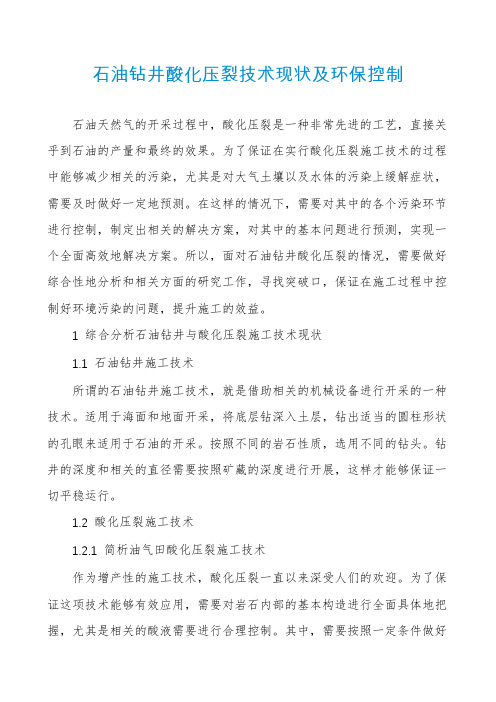 石油钻井酸化压裂技术现状及环保控制

石油天然气的开采过程中，酸化压裂是一种非常先进的工艺，直接关乎到石油的产量和最终的效果。为了保证在实行酸化压裂施工技术的过程中能够减少相关的污染，尤其是对大气土壤以及水体的污染上缓解症状，需要及时做好一定地预测。在这样的情况下，需要对其中的各个污染环节进行控制，制定出相关的解决方案，对其中的基本问题进行预测，实现一个全面高效地解决方案。所以，面对石油钻井酸化压裂的情况，需要做好综合性地分析和相关方面的研究工作，寻找突破口，保证在施工过程中控制好环境污染的问题，提升施工的效益。

1 综合分析石油钻井与酸化压裂施工技术现状

1.1 石油钻井施工技术

所谓的石油钻井施工技术，就是借助相关的机械设备进行开采的一种技术。适用于海面和地面开采，将底层钻深入土层，钻出适当的圆柱形状的孔眼来适用于石油的开采。按照不同的岩石性质，选用不同的钻头。钻井的深度和相关的直径需要按照矿藏的深度进行开展，这样才能够保证一切平稳运行。

1.2 酸化压裂施工技术

1.2.1 简析油气田酸化压裂施工技术

作为增产性的施工技术，酸化压裂一直以来深受人们的欢迎。为了保证这项技术能够有效应用，需要对岩石内部的基本构造进行全面具体地把握，尤其是相关的酸液需要进行合理控制。其中，需要按照一定条件做好